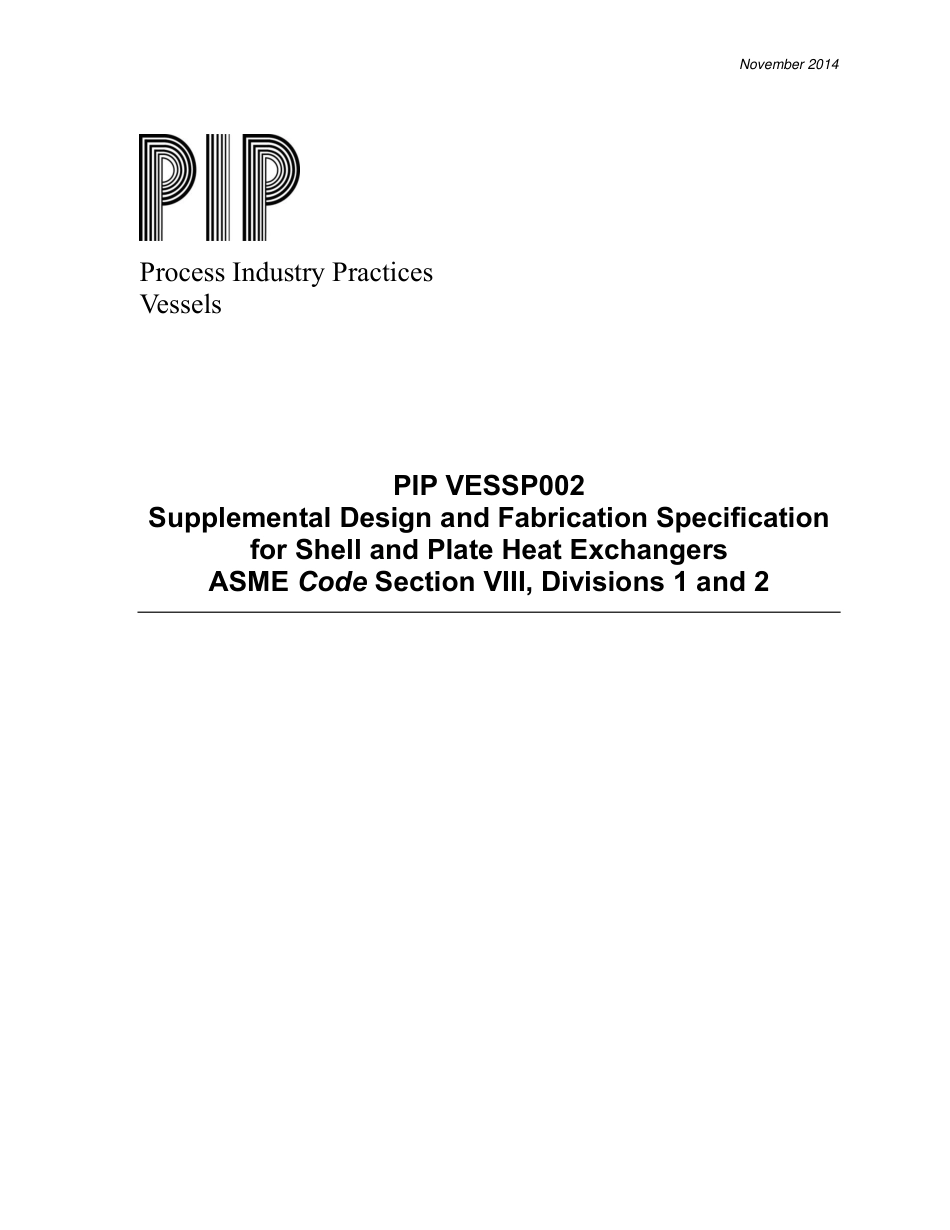 November 2014

PIP

Process Industry Practices
Vessels

PIP VESSP002
Supplemental Design and Fabrication Specification for Shell and Plate Heat Exchangers
ASME Code Section VIII, Divisions 1 and 2